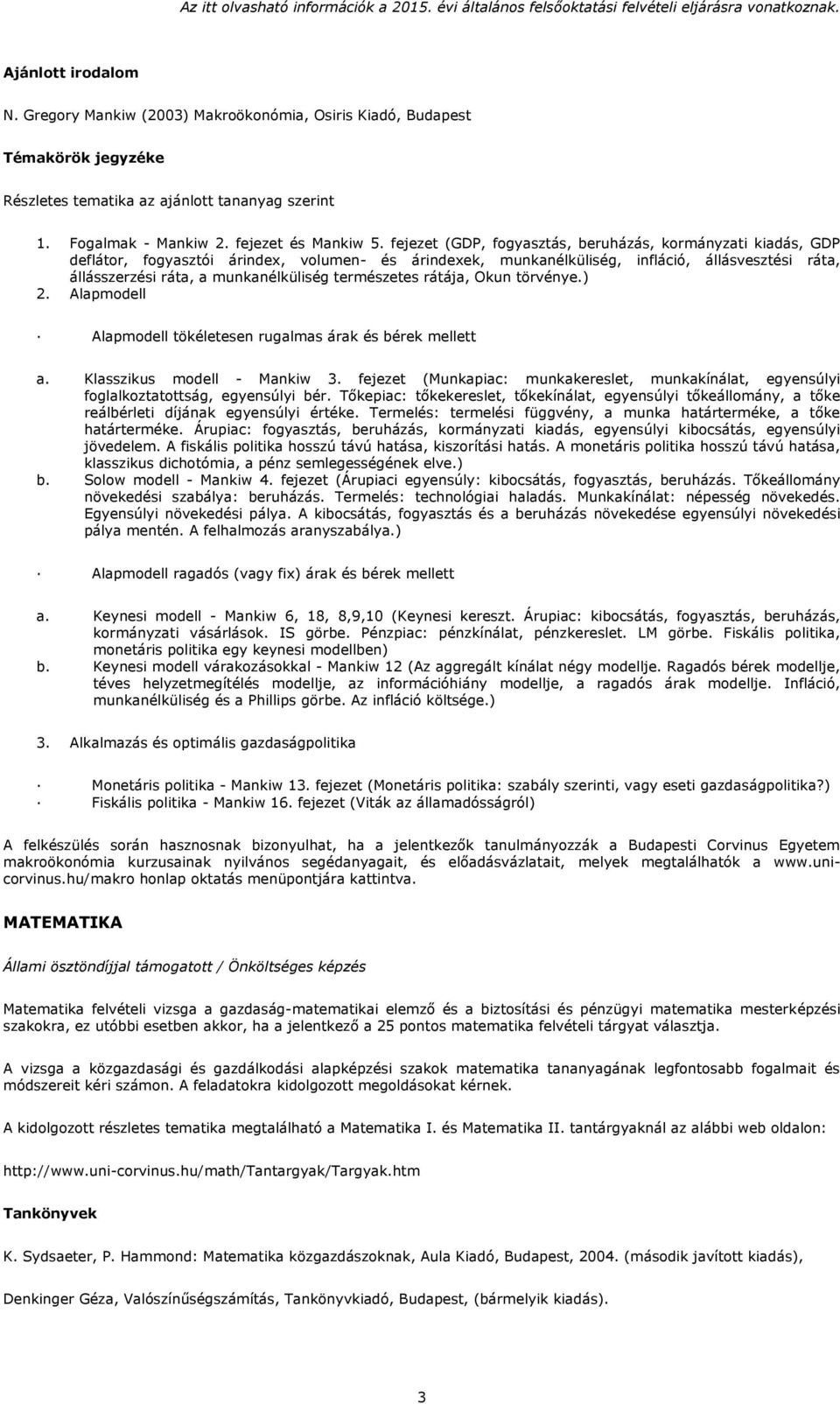 Az itt olvasható információk a 2015. évi általános felsőoktatási felvételi eljárásra vonatkoznak.

Ajánlott irodalom

N. Gregory Mankiw (2003) Makroökonómia, Osiris Kiadó, Budapest

Témakörök jegyzéke

Részletes tematika az ajánlott tananyag szerint

1. Fogalmak - Mankiw 2. fejezet és Mankiw 5. fejezet (GDP, fogyasztás, beruházás, kormányzati kiadás, GDP deflátor, fogyasztói árindex, volumen- és árindexek, munkanélküliség, infláció, állásvesztési ráta, állásszerzési ráta, a munkanélküliség természetes rátája, Okun törvénye.)
2. Alapmodell

· Alapmodell tökéletesen rugalmas árak és bérek mellett

a. Klasszikus modell - Mankiw 3. fejezet (Munkapiac: munkakereslet, munkakínálat, egyensúlyi foglalkoztatottság, egyensúlyi bér. Tőkepiac: tőkekereslet, tőkekínálat, egyensúlyi tőkeállomány, a tőke reálbérleti díjának egyensúlyi értéke. Termelés: termelési függvény, a munka határterméke, a tőke határterméke. Árupiac: fogyasztás, beruházás, kormányzati kiadás, egyensúlyi kibocsátás, egyensúlyi jövedelem. A fiskális politika hosszú távú hatása, kiszorítási hatás. A monetáris politika hosszú távú hatása, klasszikus dichotómia, a pénz semlegességének elve.)
b. Solow modell - Mankiw 4. fejezet (Árupiaci egyensúly: kibocsátás, fogyasztás, beruházás. Tőkeállomány növekedési szabálya: beruházás. Termelés: technológiai haladás. Munkakínálat: népesség növekedés. Egyensúlyi növekedési pálya. A kibocsátás, fogyasztás és a beruházás növekedése egyensúlyi növekedési pálya mentén. A felhalmozás aranyszabálya.)

· Alapmodell ragadós (vagy fix) árak és bérek mellett

a. Keynesi modell - Mankiw 6, 18, 8,9,10 (Keynesi kereszt. Árupiac: kibocsátás, fogyasztás, beruházás, kormányzati vásárlások. IS görbe. Pénzpiac: pénzkínálat, pénzkereslet. LM görbe. Fiskális politika, monetáris politika egy keynesi modellben)
b. Keynesi modell várakozásokkal - Mankiw 12 (Az aggregált kínálat négy modellje. Ragadós bérek modellje, téves helyzetmegítélés modellje, az információhiány modellje, a ragadós árak modellje. Infláció, munkanélküliség és a Phillips görbe. Az infláció költsége.)

3. Alkalmazás és optimális gazdaságpolitika

· Monetáris politika - Mankiw 13. fejezet (Monetáris politika: szabály szerinti, vagy eseti gazdaságpolitika?)
· Fiskális politika - Mankiw 16. fejezet (Viták az államadósságról)

A felkészülés során hasznosnak bizonyulhat, ha a jelentkezők tanulmányozzák a Budapesti Corvinus Egyetem makroökonómia kurzusainak nyilvános segédanyagait, és előadásvázlatait, melyek megtalálhatók a www.uni-corvinus.hu/makro honlap oktatás menüpontjára kattintva.

MATEMATIKA

Állami ösztöndíjjal támogatott / Önköltséges képzés

Matematika felvételi vizsga a gazdaság-matematikai elemző és a biztosítási és pénzügyi matematika mesterképzési szakokra, ez utóbbi esetben akkor, ha a jelentkező a 25 pontos matematika felvételi tárgyat választja.

A vizsga a közgazdasági és gazdálkodási alapképzési szakok matematika tananyagának legfontosabb fogalmait és módszereit kéri számon. A feladatokra kidolgozott megoldásokat kérnek.

A kidolgozott részletes tematika megtalálható a Matematika I. és Matematika II. tantárgyaknál az alábbi web oldalon:

http://www.uni-corvinus.hu/math/Tantargyak/Targyak.htm

Tankönyvek

K. Sydsaeter, P. Hammond: Matematika közgazdászoknak, Aula Kiadó, Budapest, 2004. (második javított kiadás),

Denkinger Géza, Valószínűségszámítás, Tankönyvkiadó, Budapest, (bármelyik kiadás).

3